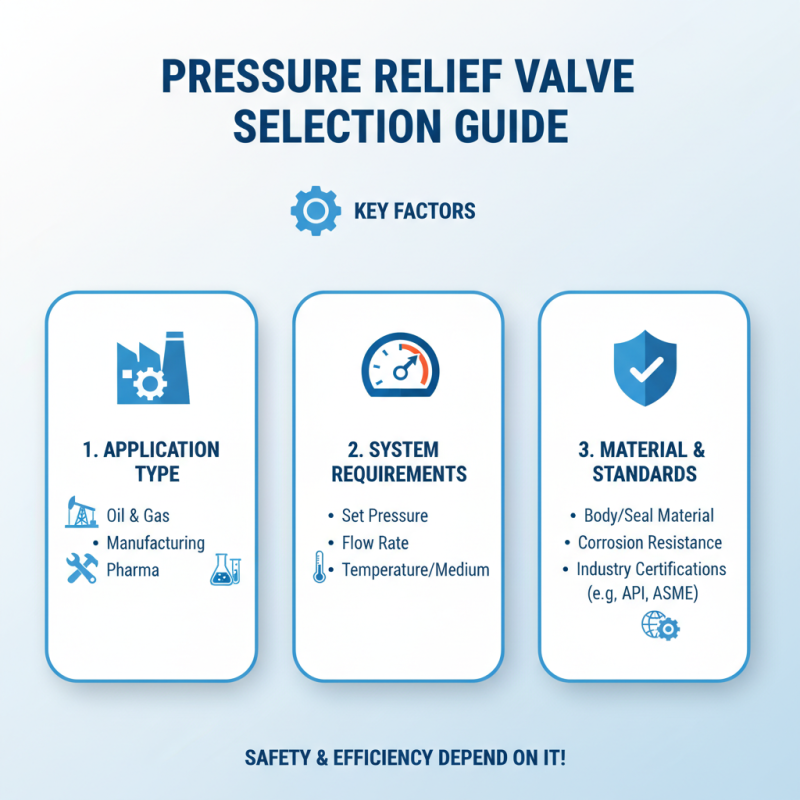 PRESSURE RELIEF VALVE SELECTION GUIDE

KEY FACTORS

1. APPLICATION TYPE

Oil & Gas
• Manufacturing
Pharma

2. SYSTEM REQUIREMENTS

• Set Pressure
• Flow Rate
• Temperature/Medium

3. MATERIAL & STANDARDS

• Body/Seal Material
• Corrosion Resistance
• Industry Certifications (e.g, API, ASME)

SAFETY & EFFICIENCY DEPEND ON IT!